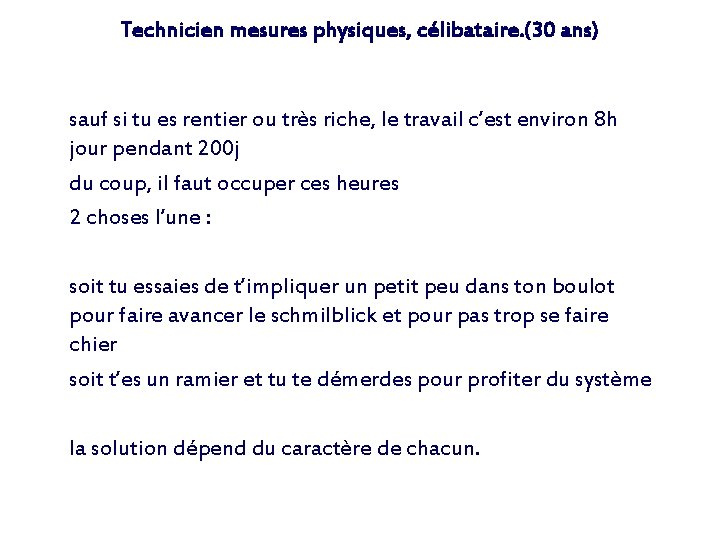 Technicien mesures physiques, célibataire.(30 ans)

sauf si tu es rentier ou très riche, le travail c'est environ 8h jour pendant 200j

du coup, il faut occuper ces heures

2 choses l'une :

soit tu essaies de t'impliquer un petit peu dans ton boulot pour faire avancer le schmilblick et pour pas trop se faire chier

soit t'es un ramier et tu te démerdes pour profiter du système

la solution dépend du caractère de chacun.